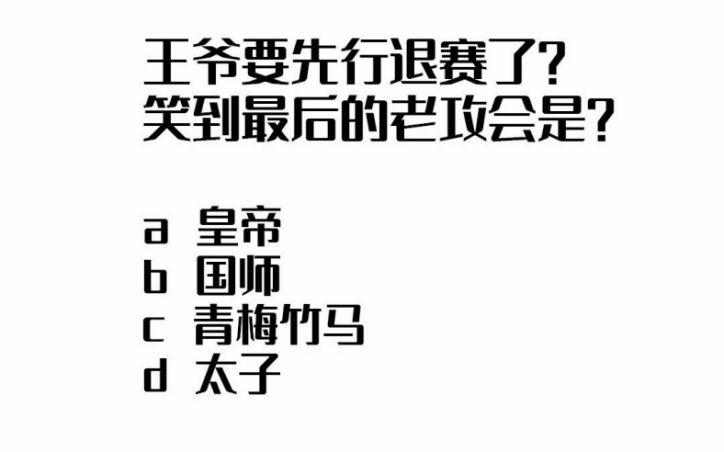 王爷要先行退赛了?
笑到最后的老攻会是?

a 皇帝
b 国师
c 青梅竹马
d 太子